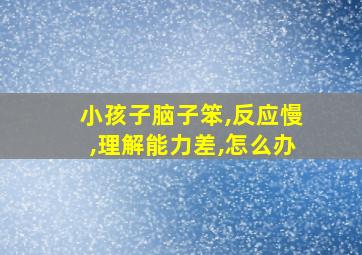 小孩子脑子笨,反应慢,理解能力差,怎么办